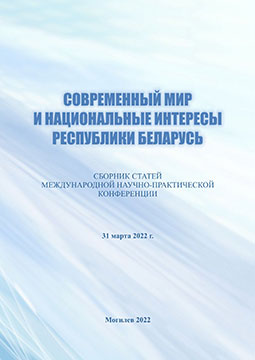 СОВРЕМЕННЫЙ МИР И НАЦИОНАЛЬНЫЕ ИНТЕРЕСЫ РЕСПУБЛИКИ БЕЛАРУСЬ

СБОРНИК СТАТЕЙ МЕЖДУНАРОДНОЙ НАУЧНО-ПРАКТИЧЕСКОЙ КОНФЕРЕНЦИИ

31 марта 2022 г.

Могилев 2022